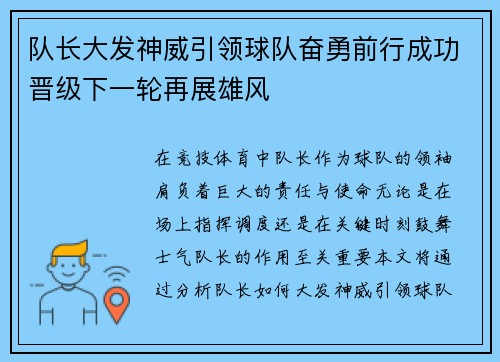 队长大发神威引领球队奋勇前行成功晋级下一轮再展雄风

在竞技体育中队长作为球队的领袖肩负着巨大的责任与使命无论是在场上指挥调度还是在关键时刻鼓舞士气队长的作用至关重要本文将通过分析队长如何大发神威引领球队